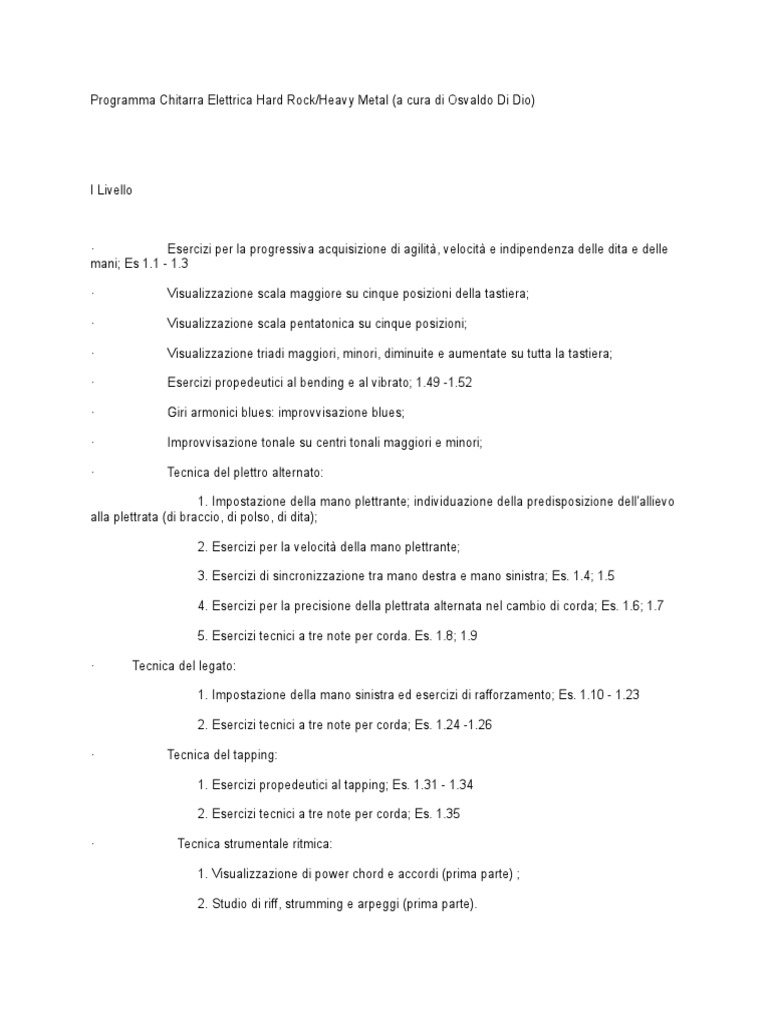 Programma Chitarra Elettrica Hard Rock/Heavy Metal (a cura di Osvaldo Di Dio)

I Livello

· Esercizi per la progressiva acquisizione di agilità, velocità e indipendenza delle dita e delle mani; Es 1.1 - 1.3

· Visualizzazione scala maggiore su cinque posizioni della tastiera;

· Visualizzazione scala pentatonica su cinque posizioni;

· Visualizzazione triadi maggiori, minori, diminuite e aumentate su tutta la tastiera;

· Esercizi propedeutici al bending e al vibrato; 1.49 -1.52

· Giri armonici blues: improvvisazione blues;

· Improvvisazione tonale su centri tonali maggiori e minori;

· Tecnica del plettro alternato:

1. Impostazione della mano plettrante; individuazione della predisposizione dell'allievo alla plettrata (di braccio, di polso, di dita);

2. Esercizi per la velocità della mano plettrante;

3. Esercizi di sincronizzazione tra mano destra e mano sinistra; Es. 1.4; 1.5

4. Esercizi per la precisione della plettrata alternata nel cambio di corda; Es. 1.6; 1.7

5. Esercizi tecnici a tre note per corda. Es. 1.8; 1.9

· Tecnica del legato:

1. Impostazione della mano sinistra ed esercizi di rafforzamento; Es. 1.10 - 1.23

2. Esercizi tecnici a tre note per corda; Es. 1.24 -1.26

· Tecnica del tapping:

1. Esercizi propedeutici al tapping; Es. 1.31 - 1.34

2. Esercizi tecnici a tre note per corda; Es. 1.35

· Tecnica strumentale ritmica:

1. Visualizzazione di power chord e accordi (prima parte) ;

2. Studio di riff, strumming e arpeggi (prima parte).